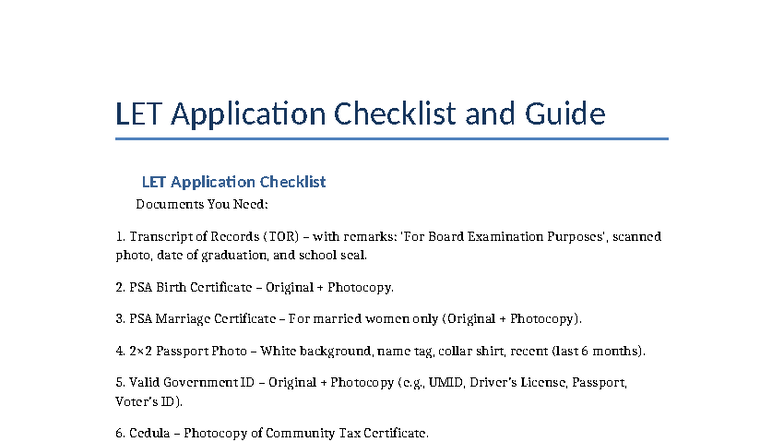 LET Application Checklist and Guide

LET Application Checklist

Documents You Need:

1. Transcript of Records (TOR) – with remarks: 'For Board Examination Purposes', scanned photo, date of graduation, and school seal.

2. PSA Birth Certificate – Original + Photocopy.

3. PSA Marriage Certificate – For married women only (Original + Photocopy).

4. 2×2 Passport Photo – White background, name tag, collar shirt, recent (last 6 months).

5. Valid Government ID – Original + Photocopy (e.g., UMID, Driver's License, Passport, Voter's ID).

6. Cedula – Photocopy of Community Tax Certificate.